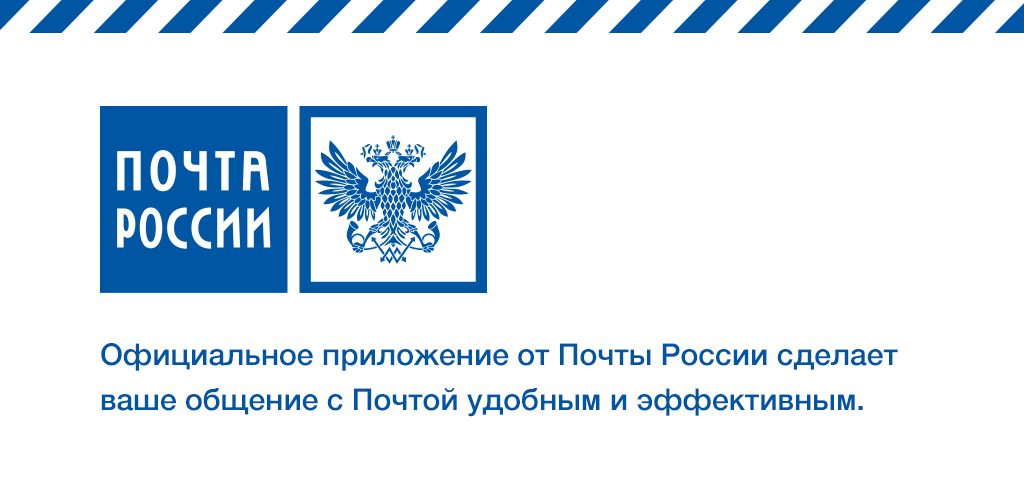 ПОЧТА
РОССИИ

Официальное приложение от Почты России сделает ваше общение с Почтой удобным и эффективным.